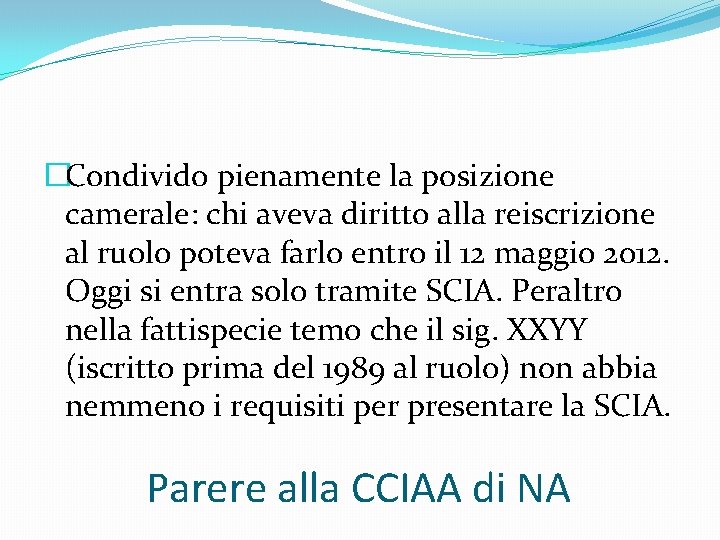 Condivido pienamente la posizione camerale: chi aveva diritto alla reiscrizione al ruolo poteva farlo entro il 12 maggio 2012. Oggi si entra solo tramite SCIA. Peraltro nella fattispecie temo che il sig. XXYY (iscritto prima del 1989 al ruolo) non abbia nemmeno i requisiti per presentare la SCIA.

Parere alla CCIAA di NA